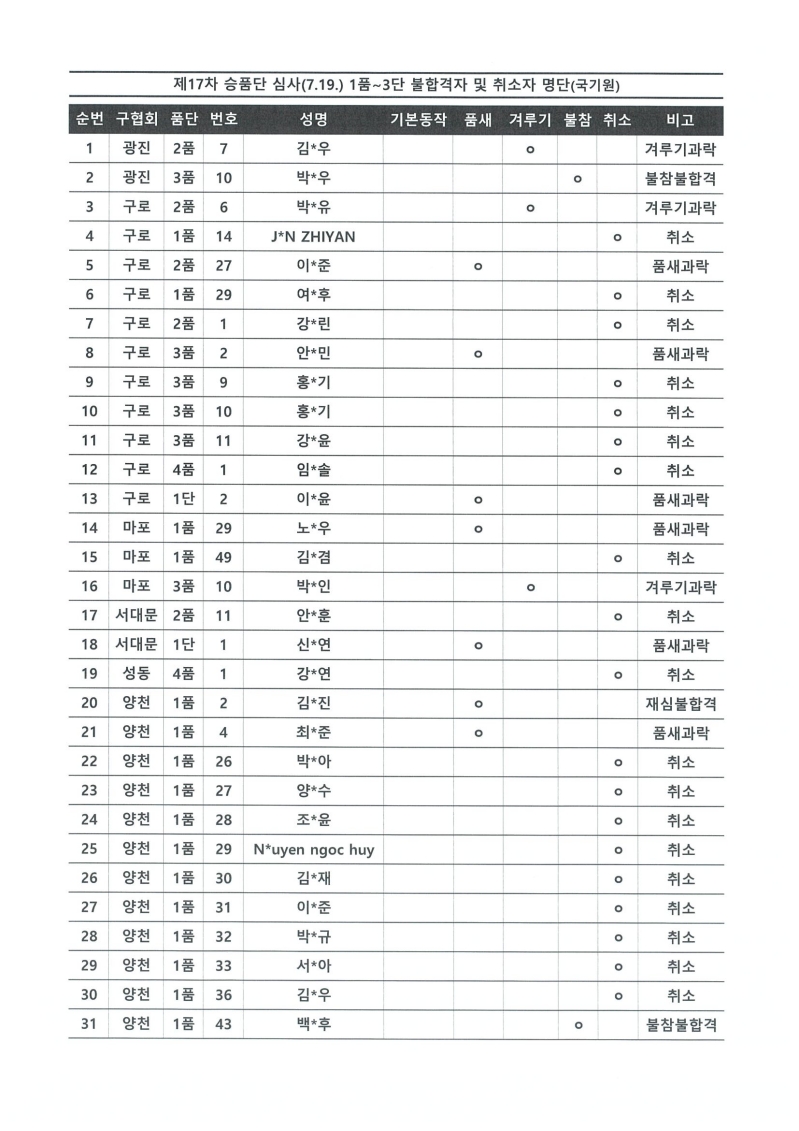 제17차 승품단 심사(7.19.) 1품~3단 불합격자 및 취소자 명단(국기원)

| 순번 | 구협회 | 품단 | 번호 | 성명 | 기본동작 | 품새 | 겨루기 | 불참 | 취소 | 비고 |
|---|---|---|---|---|---|---|---|---|---|---|
| 1 | 광진 | 2품 | 7 | 김*우 | | | o | | | 겨루기과락 |
| 2 | 광진 | 3품 | 10 | 박*우 | | | | o | | 불참불합격 |
| 3 | 구로 | 2품 | 6 | 박*유 | | | o | | | 겨루기과락 |
| 4 | 구로 | 1품 | 14 | J*N ZHIYAN | | | | | o | 취소 |
| 5 | 구로 | 2품 | 27 | 이*준 | | o | | | | 품새과락 |
| 6 | 구로 | 1품 | 29 | 여*후 | | | | | o | 취소 |
| 7 | 구로 | 2품 | 1 | 강*린 | | | | | o | 취소 |
| 8 | 구로 | 3품 | 2 | 안*민 | | o | | | | 품새과락 |
| 9 | 구로 | 3품 | 9 | 홍*기 | | | | | o | 취소 |
| 10 | 구로 | 3품 | 10 | 홍*기 | | | | | o | 취소 |
| 11 | 구로 | 3품 | 11 | 강*윤 | | | | | o | 취소 |
| 12 | 구로 | 4품 | 1 | 임*솔 | | | | | o | 취소 |
| 13 | 구로 | 1단 | 2 | 이*윤 | | o | | | | 품새과락 |
| 14 | 마포 | 1품 | 29 | 노*우 | | o | | | | 품새과락 |
| 15 | 마포 | 1품 | 49 | 김*겸 | | | | | o | 취소 |
| 16 | 마포 | 3품 | 10 | 박*인 | | | o | | | 겨루기과락 |
| 17 | 서대문 | 2품 | 11 | 안*훈 | | | | | o | 취소 |
| 18 | 서대문 | 1단 | 1 | 신*연 | | o | | | | 품새과락 |
| 19 | 성동 | 4품 | 1 | 강*연 | | | | | o | 취소 |
| 20 | 양천 | 1품 | 2 | 김*진 | | o | | | | 재심불합격 |
| 21 | 양천 | 1품 | 4 | 최*준 | | o | | | | 품새과락 |
| 22 | 양천 | 1품 | 26 | 박*아 | | | | | o | 취소 |
| 23 | 양천 | 1품 | 27 | 양*수 | | | | | o | 취소 |
| 24 | 양천 | 1품 | 28 | 조*윤 | | | | | o | 취소 |
| 25 | 양천 | 1품 | 29 | N*uyen ngoc huy | | | | | o | 취소 |
| 26 | 양천 | 1품 | 30 | 김*재 | | | | | o | 취소 |
| 27 | 양천 | 1품 | 31 | 이*준 | | | | | o | 취소 |
| 28 | 양천 | 1품 | 32 | 박*규 | | | | | o | 취소 |
| 29 | 양천 | 1품 | 33 | 서*아 | | | | | o | 취소 |
| 30 | 양천 | 1품 | 36 | 김*우 | | | | | o | 취소 |
| 31 | 양천 | 1품 | 43 | 백*후 | | | | o | | 불참불합격 |